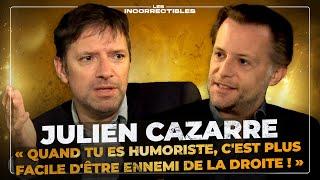 LES INCORRECTIBLES

JULIEN CAZARRE

« QUAND TU ES HUMORISTE, C'EST PLUS FACILE D'ÊTRE ENNEMI DE LA DROITE ! »